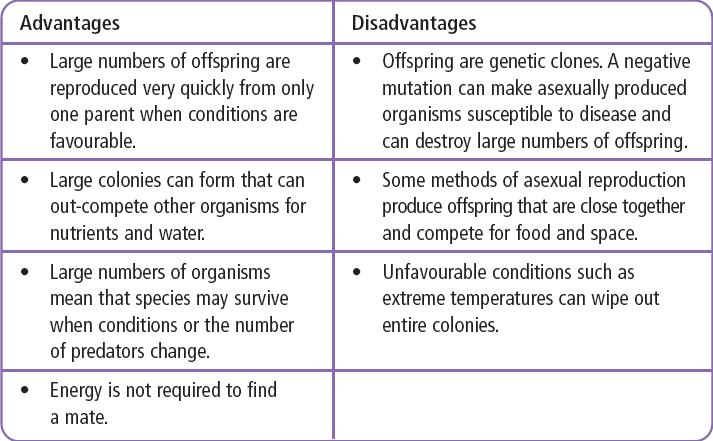 | Advantages | Disadvantages |
|---|---|
| • Large numbers of offspring are reproduced very quickly from only one parent when conditions are favourable. | • Offspring are genetic clones. A negative mutation can make asexually produced organisms susceptible to disease and can destroy large numbers of offspring. |
| • Large colonies can form that can out-compete other organisms for nutrients and water. | • Some methods of asexual reproduction produce offspring that are close together and compete for food and space. |
| • Large numbers of organisms mean that species may survive when conditions or the number of predators change. | • Unfavourable conditions such as extreme temperatures can wipe out entire colonies. |
| • Energy is not required to find a mate. | |